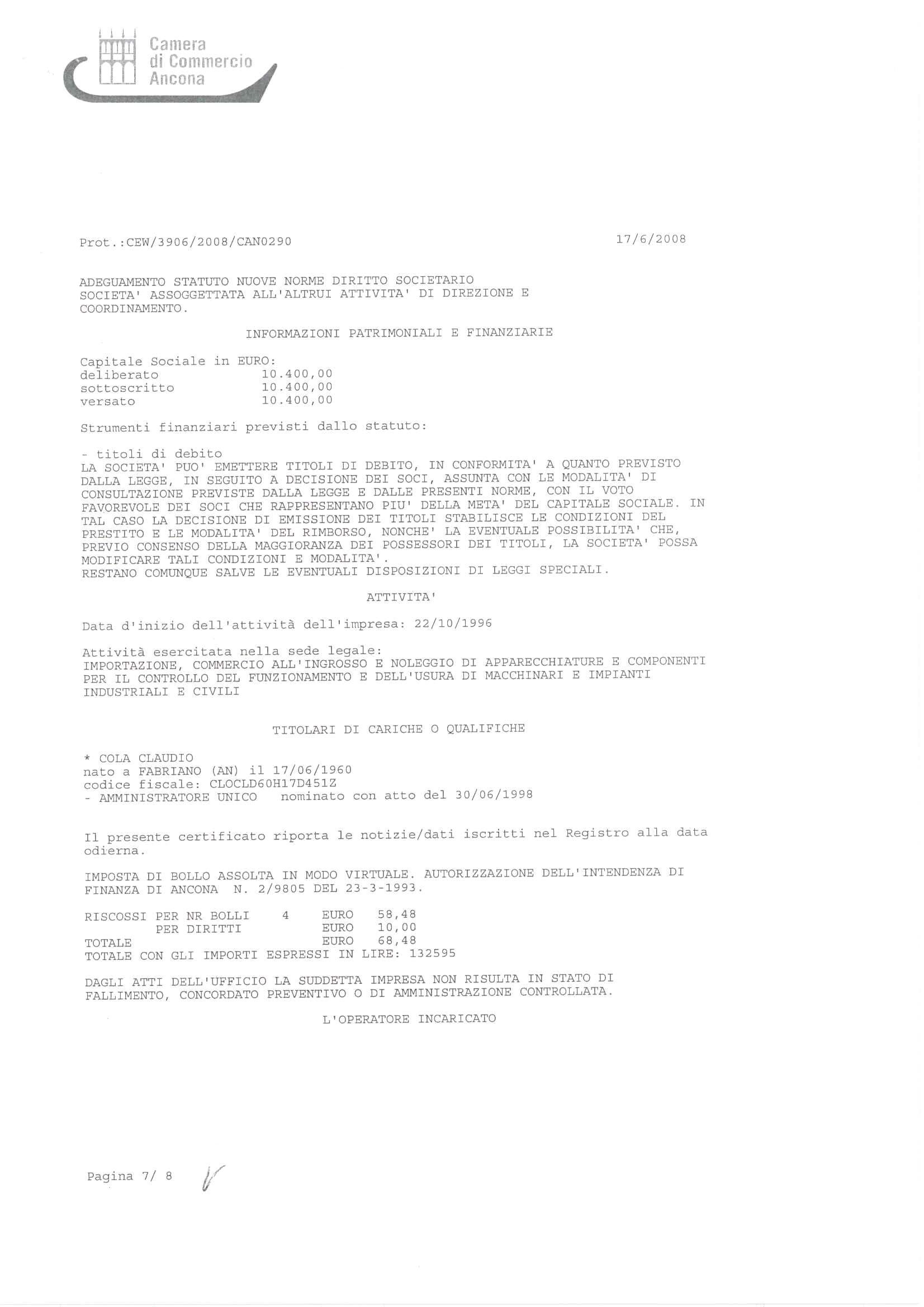 Camera di Commercio Ancona

Prot.:CEW/3906/2008/CAN0290 17/6/2008

ADEGUAMENTO STATUTO NUOVE NORME DIRITTO SOCIETARIO
SOCIETA' ASSOGGETTATA ALL'ALTRUI ATTIVITA' DI DIREZIONE E COORDINAMENTO.

INFORMAZIONI PATRIMONIALI E FINANZIARIE

Capitale Sociale in EURO:
deliberato 10.400,00
sottoscritto 10.400,00
versato 10.400,00

Strumenti finanziari previsti dallo statuto:

- titoli di debito
LA SOCIETA' PUO' EMETTERE TITOLI DI DEBITO, IN CONFORMITA' A QUANTO PREVISTO DALLA LEGGE, IN SEGUITO A DECISIONE DEI SOCI, ASSUNTA CON LE MODALITA' DI CONSULTAZIONE PREVISTE DALLA LEGGE E DALLE PRESENTI NORME, CON IL VOTO FAVOREVOLE DEI SOCI CHE RAPPRESENTANO PIU' DELLA META' DEL CAPITALE SOCIALE. IN TAL CASO LA DECISIONE DI EMISSIONE DEI TITOLI STABILISCE LE CONDIZIONI DEL PRESTITO E LE MODALITA' DEL RIMBORSO, NONCHE' LA EVENTUALE POSSIBILITA' CHE, PREVIO CONSENSO DELLA MAGGIORANZA DEI POSSESSORI DEI TITOLI, LA SOCIETA' POSSA MODIFICARE TALI CONDIZIONI E MODALITA'.
RESTANO COMUNQUE SALVE LE EVENTUALI DISPOSIZIONI DI LEGGI SPECIALI.

ATTIVITA'

Data d'inizio dell'attività dell'impresa: 22/10/1996

Attività esercitata nella sede legale:
IMPORTAZIONE, COMMERCIO ALL'INGROSSO E NOLEGGIO DI APPARECCHIATURE E COMPONENTI PER IL CONTROLLO DEL FUNZIONAMENTO E DELL'USURA DI MACCHINARI E IMPIANTI INDUSTRIALI E CIVILI

TITOLARI DI CARICHE O QUALIFICHE

* COLA CLAUDIO
nato a FABRIANO (AN) il 17/06/1960
codice fiscale: CLOCLD60H17D451Z
- AMMINISTRATORE UNICO nominato con atto del 30/06/1998

Il presente certificato riporta le notizie/dati iscritti nel Registro alla data odierna.

IMPOSTA DI BOLLO ASSOLTA IN MODO VIRTUALE. AUTORIZZAZIONE DELL'INTENDENZA DI FINANZA DI ANCONA N. 2/9805 DEL 23-3-1993.

RISCOSSI PER NR BOLLI 4 EURO 58,48
PER DIRITTI EURO 10,00
TOTALE EURO 68,48
TOTALE CON GLI IMPORTI ESPRESSI IN LIRE: 132595

DAGLI ATTI DELL'UFFICIO LA SUDDETTA IMPRESA NON RISULTA IN STATO DI FALLIMENTO, CONCORDATO PREVENTIVO O DI AMMINISTRAZIONE CONTROLLATA.

L'OPERATORE INCARICATO

Pagina 7/ 8